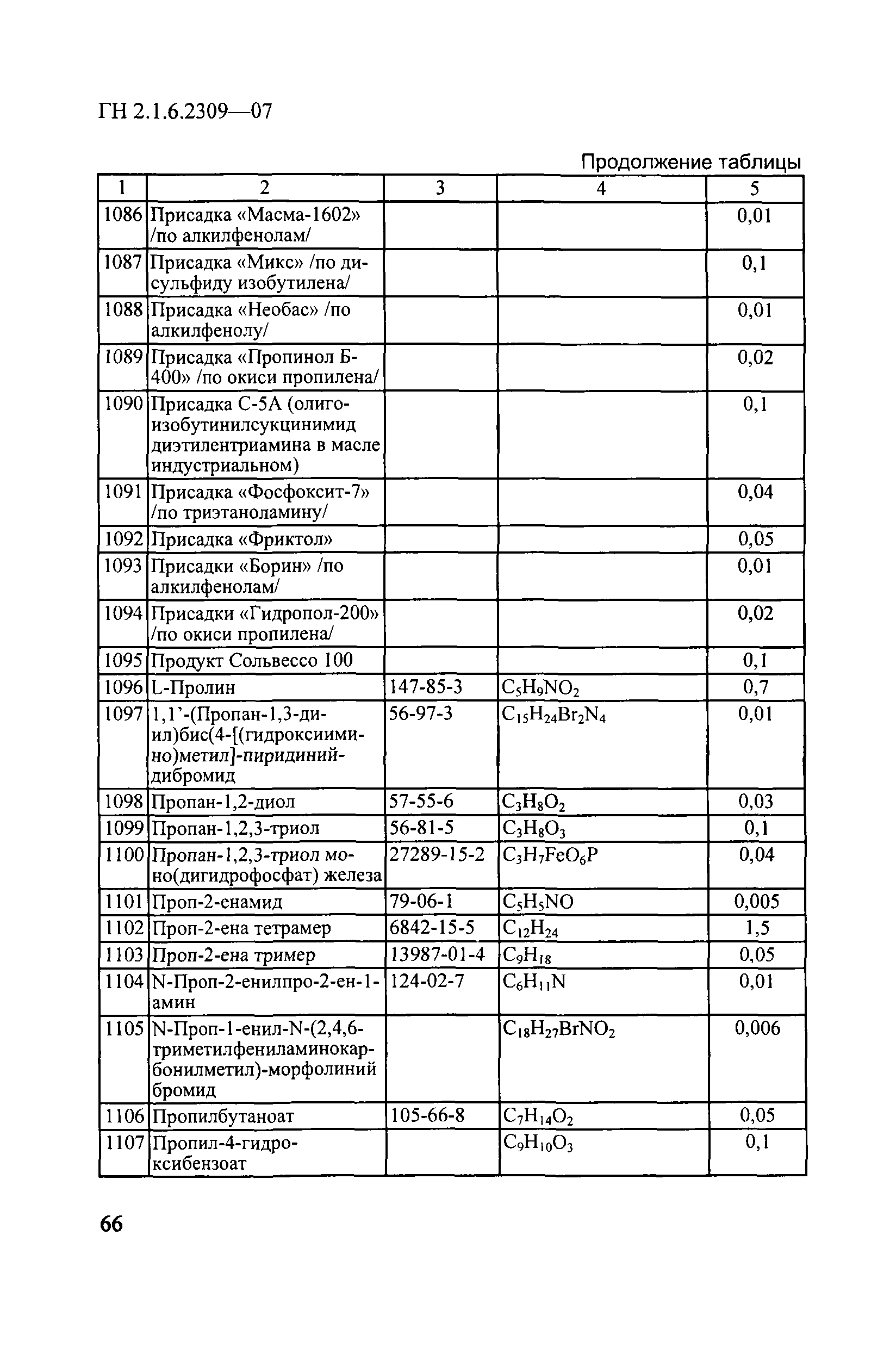 ГН 2.1.6.2309—07

Продолжение таблицы

| 1 | 2 | 3 | 4 | 5 |
|---|---|---|---|---|
| 1086 | Присадка «Масма-1602» /по алкилфенолам/ | | | 0,01 |
| 1087 | Присадка «Микс» /по дисульфиду изобутилена/ | | | 0,1 |
| 1088 | Присадка «Необас» /по алкилфенолу/ | | | 0,01 |
| 1089 | Присадка «Пропинол Б-400» /по окиси пропилена/ | | | 0,02 |
| 1090 | Присадка С-5А (олигоизобутинилсукцинимид диэтилентриамина в масле индустриальном) | | | 0,1 |
| 1091 | Присадка «Фосфоксит-7» /по триэтаноламину/ | | | 0,04 |
| 1092 | Присадка «Фриктол» | | | 0,05 |
| 1093 | Присадки «Борин» /по алкилфенолам/ | | | 0,01 |
| 1094 | Присадки «Гидропол-200» /по окиси пропилена/ | | | 0,02 |
| 1095 | Продукт Сольвессо 100 | | | 0,1 |
| 1096 | L-Пролин | 147-85-3 | $C_5H_9NO_2$ | 0,7 |
| 1097 | 1,1'-(Пропан-1,3-диил)бис(4-[(гидроксиимино)метил]-пиридиний-дибромид | 56-97-3 | $C_{15}H_{24}Br_2N_4$ | 0,01 |
| 1098 | Пропан-1,2-диол | 57-55-6 | $C_3H_8O_2$ | 0,03 |
| 1099 | Пропан-1,2,3-триол | 56-81-5 | $C_3H_8O_3$ | 0,1 |
| 1100 | Пропан-1,2,3-триол моно(дигидрофосфат) железа | 27289-15-2 | $C_3H_7FeO_6P$ | 0,04 |
| 1101 | Проп-2-енамид | 79-06-1 | $C_5H_5NO$ | 0,005 |
| 1102 | Проп-2-ена тетрамер | 6842-15-5 | $C_{12}H_{24}$ | 1,5 |
| 1103 | Проп-2-ена тример | 13987-01-4 | $C_9H_{18}$ | 0,05 |
| 1104 | N-Проп-2-енилпро-2-ен-1-амин | 124-02-7 | $C_6H_{11}N$ | 0,01 |
| 1105 | N-Проп-1-енил-N-(2,4,6-триметилфениламинокарбонилметил)-морфолиний бромид | | $C_{18}H_{27}BrNO_2$ | 0,006 |
| 1106 | Пропилбутаноат | 105-66-8 | $C_7H_{14}O_2$ | 0,05 |
| 1107 | Пропил-4-гидроксибензоат | | $C_9H_{10}O_3$ | 0,1 |

66